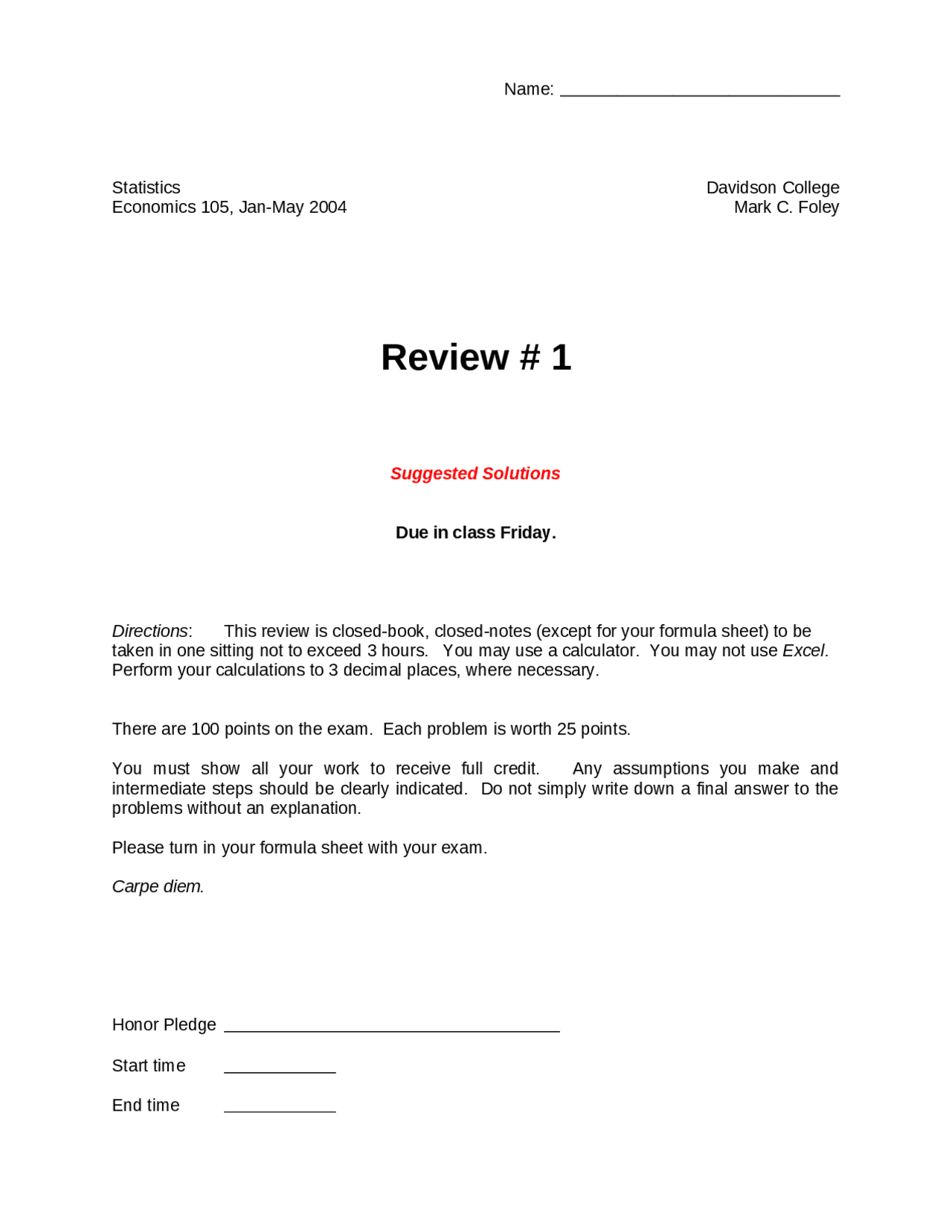 Name: ______________________________

Statistics
Economics 105, Jan-May 2004

Davidson College
Mark C. Foley

Review # 1

Suggested Solutions

Due in class Friday.

Directions: This review is closed-book, closed-notes (except for your formula sheet) to be taken in one sitting not to exceed 3 hours. You may use a calculator. You may not use Excel. Perform your calculations to 3 decimal places, where necessary.

There are 100 points on the exam. Each problem is worth 25 points.

You must show all your work to receive full credit. Any assumptions you make and intermediate steps should be clearly indicated. Do not simply write down a final answer to the problems without an explanation.

Please turn in your formula sheet with your exam.

Carpe diem.

Honor Pledge ____________________________________

Start time ____________

End time ____________